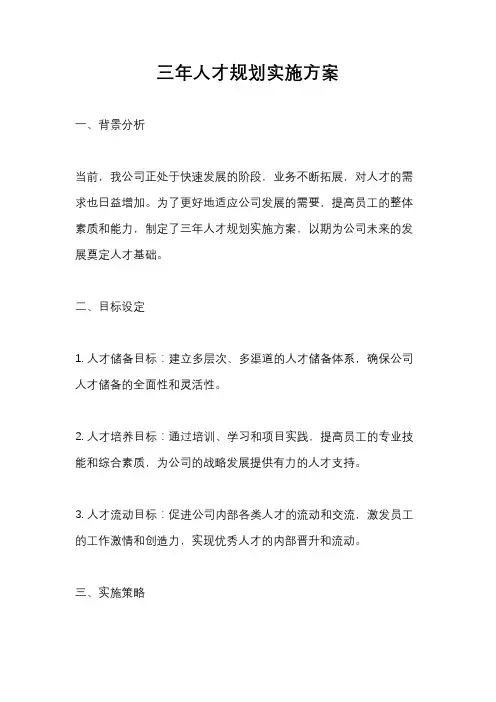 三年人才规划实施方案

一、背景分析

当前，我公司正处于快速发展的阶段，业务不断拓展，对人才的需求也日益增加。为了更好地适应公司发展的需要，提高员工的整体素质和能力，制定了三年人才规划实施方案，以期为公司未来的发展奠定人才基础。

二、目标设定

1. 人才储备目标：建立多层次、多渠道的人才储备体系，确保公司人才储备的全面性和灵活性。

2. 人才培养目标：通过培训、学习和项目实践，提高员工的专业技能和综合素质，为公司的战略发展提供有力的人才支持。

3. 人才流动目标：促进公司内部各类人才的流动和交流，激发员工的工作激情和创造力，实现优秀人才的内部晋升和流动。

三、实施策略